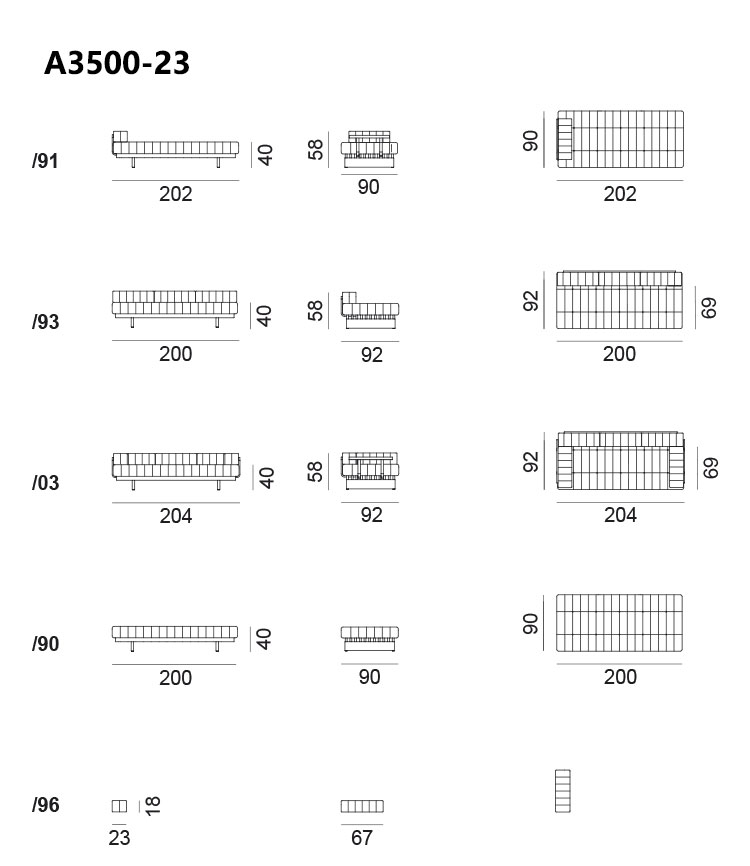 A3500-23

/91
40
202
58
90
90
202

/93
40
200
58
92
92
69
200

/03
40
204
58
92
92
69
204

/90
40
200
90
90
200

/96
18
23
67